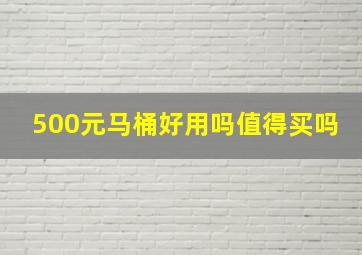 500元马桶好用吗值得买吗